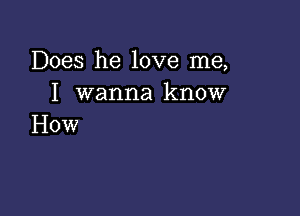 Does he love me,
I wanna know
How